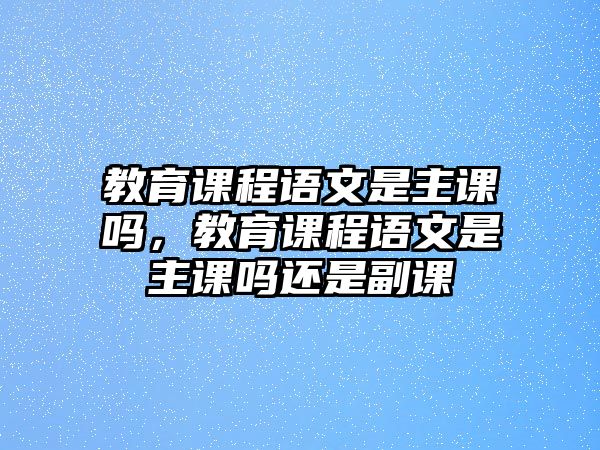 教育课程语文是主课吗，教育课程语文是主课吗还是副课